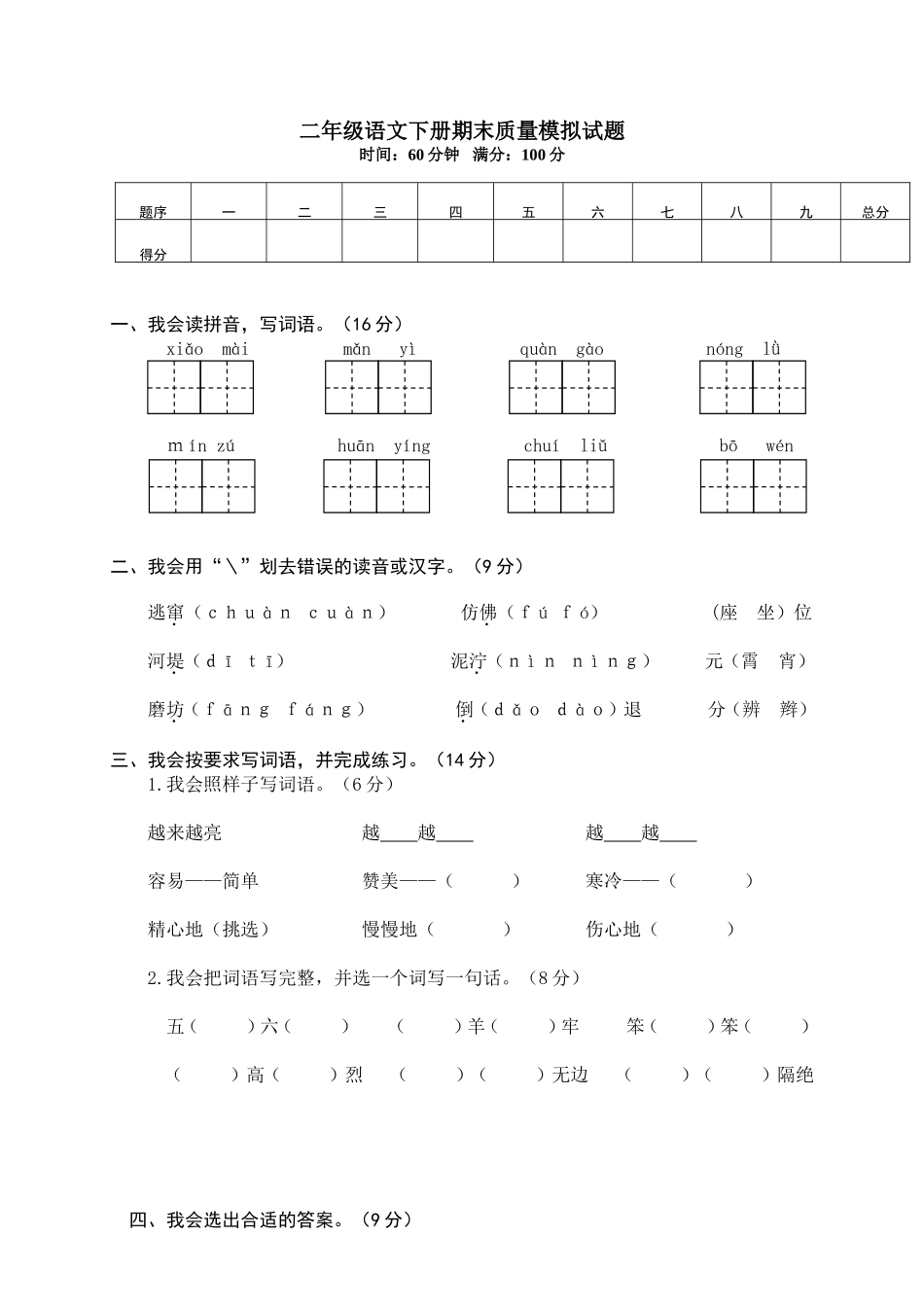 二年级语文下册期末质量模拟试题

时间：60 分钟　满分：100 分

| 题序 | 一 | 二 | 三 | 四 | 五 | 六 | 七 | 八 | 九 | 总分 |
|---|---|---|---|---|---|---|---|---|---|---|
| 得分 | | | | | | | | | | |

一、我会读拼音，写词语。（16 分）

xiǎo mài　　mǎn yì　　quàn gào　　nóng lǜ

mín zú　　huān yíng　　chuí liǔ　　bō wén

二、我会用“\”划去错误的读音或汉字。（9 分）

逃窜（chuàn cuàn）　　仿佛（fú fó）　　（座 坐）位

河堤（dī tī）　　泥泞（nìn nìng）　　元（霄 宵）

磨坊（fāng fáng）　　倒（dǎo dào）退　　分（辨 辩）

三、我会按要求写词语，并完成练习。（14 分）

1.我会照样子写词语。（6 分）

越来越亮　　越____越____　　越____越____

容易——简单　　赞美——（　　）　　寒冷——（　　）

精心地（挑选）　　慢慢地（　　）　　伤心地（　　）

2.我会把词语写完整，并选一个词写一句话。（8 分）

五（　）六（　）　（　）羊（　）牢　笨（　）笨（　）

（　）高（　）烈　（　）（　）无边　（　）（　）隔绝

四、我会选出合适的答案。（9 分）